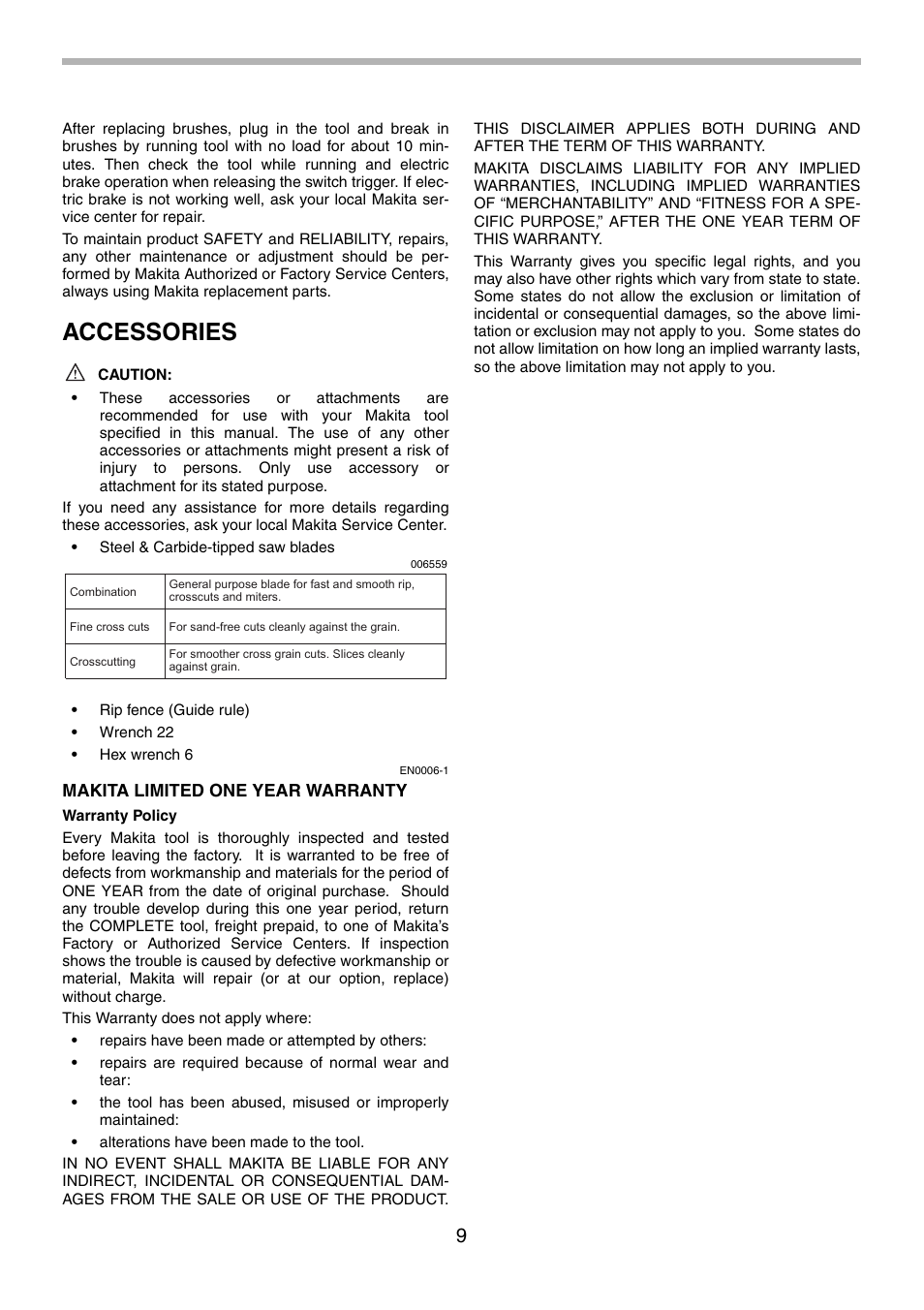 After replacing brushes, plug in the tool and break in brushes by running tool with no load for about 10 minutes. Then check the tool while running and electric brake operation when releasing the switch trigger. If electric brake is not working well, ask your local Makita service center for repair.

To maintain product SAFETY and RELIABILITY, repairs, any other maintenance or adjustment should be performed by Makita Authorized or Factory Service Centers, always using Makita replacement parts.

ACCESSORIES

CAUTION:

• These accessories or attachments are recommended for use with your Makita tool specified in this manual. The use of any other accessories or attachments might present a risk of injury to persons. Only use accessory or attachment for its stated purpose.

If you need any assistance for more details regarding these accessories, ask your local Makita Service Center.

• Steel & Carbide-tipped saw blades

006559

| Combination | General purpose blade for fast and smooth rip, crosscuts and miters. |
|---|---|
| Fine cross cuts | For sand-free cuts cleanly against the grain. |
| Crosscutting | For smoother cross grain cuts. Slices cleanly against grain. |

• Rip fence (Guide rule)
• Wrench 22
• Hex wrench 6

EN0006-1

MAKITA LIMITED ONE YEAR WARRANTY

Warranty Policy

Every Makita tool is thoroughly inspected and tested before leaving the factory. It is warranted to be free of defects from workmanship and materials for the period of ONE YEAR from the date of original purchase. Should any trouble develop during this one year period, return the COMPLETE tool, freight prepaid, to one of Makita's Factory or Authorized Service Centers. If inspection shows the trouble is caused by defective workmanship or material, Makita will repair (or at our option, replace) without charge.

This Warranty does not apply where:

• repairs have been made or attempted by others:
• repairs are required because of normal wear and tear:
• the tool has been abused, misused or improperly maintained:
• alterations have been made to the tool.

IN NO EVENT SHALL MAKITA BE LIABLE FOR ANY INDIRECT, INCIDENTAL OR CONSEQUENTIAL DAMAGES FROM THE SALE OR USE OF THE PRODUCT. THIS DISCLAIMER APPLIES BOTH DURING AND AFTER THE TERM OF THIS WARRANTY.

MAKITA DISCLAIMS LIABILITY FOR ANY IMPLIED WARRANTIES, INCLUDING IMPLIED WARRANTIES OF "MERCHANTABILITY" AND "FITNESS FOR A SPECIFIC PURPOSE," AFTER THE ONE YEAR TERM OF THIS WARRANTY.

This Warranty gives you specific legal rights, and you may also have other rights which vary from state to state. Some states do not allow the exclusion or limitation of incidental or consequential damages, so the above limitation or exclusion may not apply to you. Some states do not allow limitation on how long an implied warranty lasts, so the above limitation may not apply to you.

9